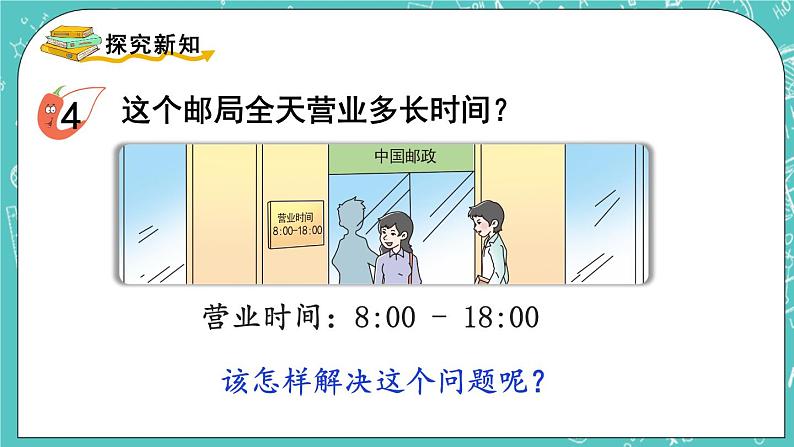 探究新知

4 这个邮局全天营业多长时间？

中国邮政

营业时间
8:00-18:00

营业时间：8:00 - 18:00

该怎样解决这个问题呢？